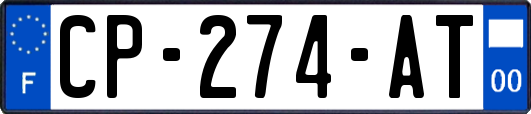 F
CP-274-AT
00